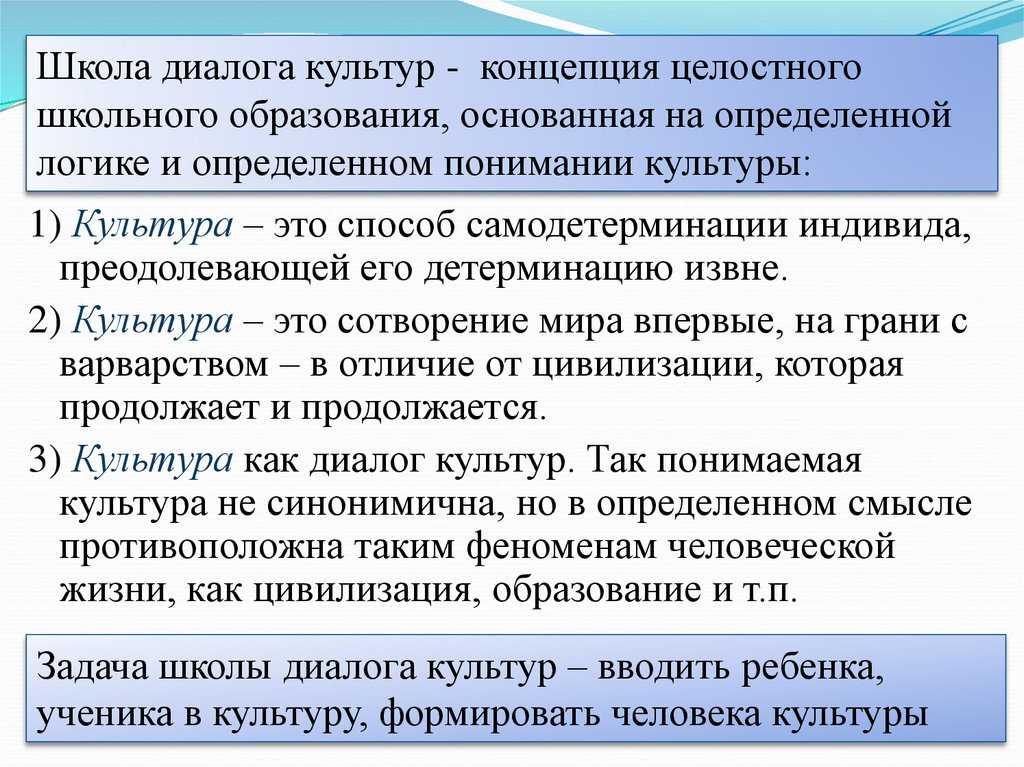 Школа диалога культур - концепция целостного школьного образования, основанная на определенной логике и определенном понимании культуры:

1) Культура – это способ самодетерминации индивида, преодолевающей его детерминацию извне.

2) Культура – это сотворение мира впервые, на грани с варварством – в отличие от цивилизации, которая продолжает и продолжается.

3) Культура как диалог культур. Так понимаемая культура не синонимична, но в определенном смысле противоположна таким феноменам человеческой жизни, как цивилизация, образование и т.п.

Задача школы диалога культур – вводить ребенка, ученика в культуру, формировать человека культуры